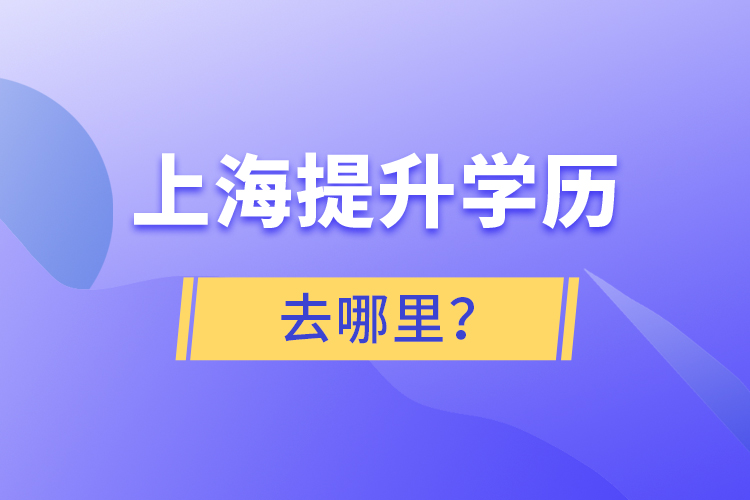 上海提升学历

去哪里？